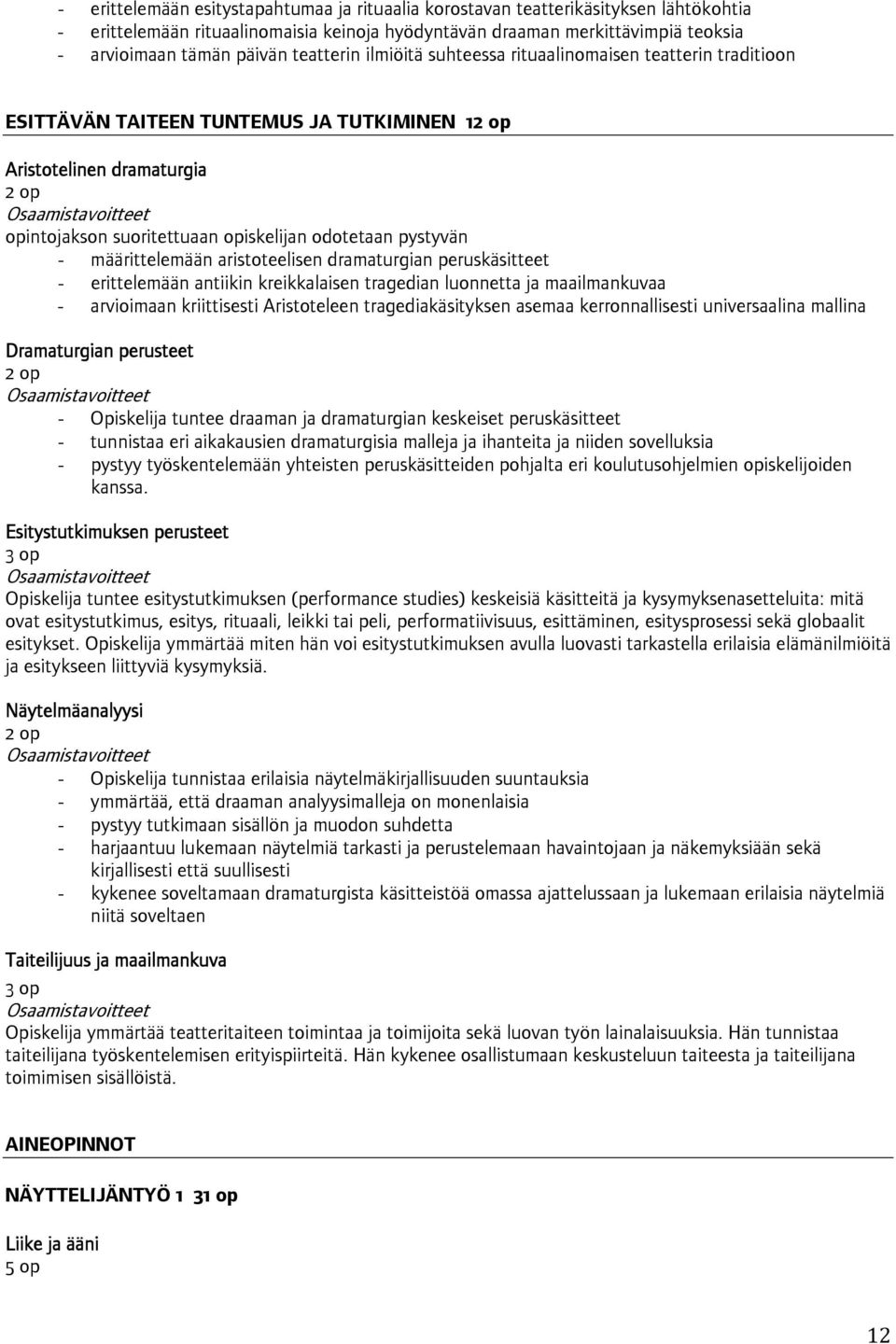 - erittelemään esitystapahtumaa ja rituaalia korostavan teatterikäsityksen lähtökohtia
- erittelemään rituaalinomaisia keinoja hyödyntävän draaman merkittävimpiä teoksia
- arvioimaan tämän päivän teatterin ilmiöitä suhteessa rituaalinomaisen teatterin traditioon

ESITTÄVÄN TAITEEN TUNTEMUS JA TUTKIMINEN 12 op

Aristotelinen dramaturgia
2 op
Osaamistavoitteet
opintojakson suoritettuaan opiskelijan odotetaan pystyvän
- määrittelemään aristoteelisen dramaturgian peruskäsitteet
- erittelemään antiikin kreikkalaisen tragedian luonnetta ja maailmankuvaa
- arvioimaan kriittisesti Aristoteleen tragediakäsityksen asemaa kerronnallisesti universaalina mallina

Dramaturgian perusteet
2 op
Osaamistavoitteet
- Opiskelija tuntee draaman ja dramaturgian keskeiset peruskäsitteet
- tunnistaa eri aikakausien dramaturgisia malleja ja ihanteita ja niiden sovelluksia
- pystyy työskentelemään yhteisten peruskäsitteiden pohjalta eri koulutusohjelmien opiskelijoiden kanssa.

Esitystutkimuksen perusteet
3 op
Osaamistavoitteet
Opiskelija tuntee esitystutkimuksen (performance studies) keskeisiä käsitteitä ja kysymyksenasetteluita: mitä ovat esitystutkimus, esitys, rituaali, leikki tai peli, performatiivisuus, esittäminen, esitysprosessi sekä globaalit esitykset. Opiskelija ymmärtää miten hän voi esitystutkimuksen avulla luovasti tarkastella erilaisia elämänilmiöitä ja esitykseen liittyviä kysymyksiä.

Näytelmäanalyysi
2 op
Osaamistavoitteet
- Opiskelija tunnistaa erilaisia näytelmäkirjallisuuden suuntauksia
- ymmärtää, että draaman analyysimalleja on monenlaisia
- pystyy tutkimaan sisällön ja muodon suhdetta
- harjaantuu lukemaan näytelmiä tarkasti ja perustelemaan havaintojaan ja näkemyksiään sekä kirjallisesti että suullisesti
- kykenee soveltamaan dramaturgista käsitteistöä omassa ajattelussaan ja lukemaan erilaisia näytelmiä niitä soveltaen

Taiteilijuus ja maailmankuva
3 op
Osaamistavoitteet
Opiskelija ymmärtää teatteritaiteen toimintaa ja toimijoita sekä luovan työn lainalaisuuksia. Hän tunnistaa taiteilijana työskentelemisen erityispiirteitä. Hän kykenee osallistumaan keskusteluun taiteesta ja taiteilijana toimimisen sisällöistä.

AINEOPINNOT

NÄYTTELIJÄNTYÖ 1 31 op

Liike ja ääni
5 op

12